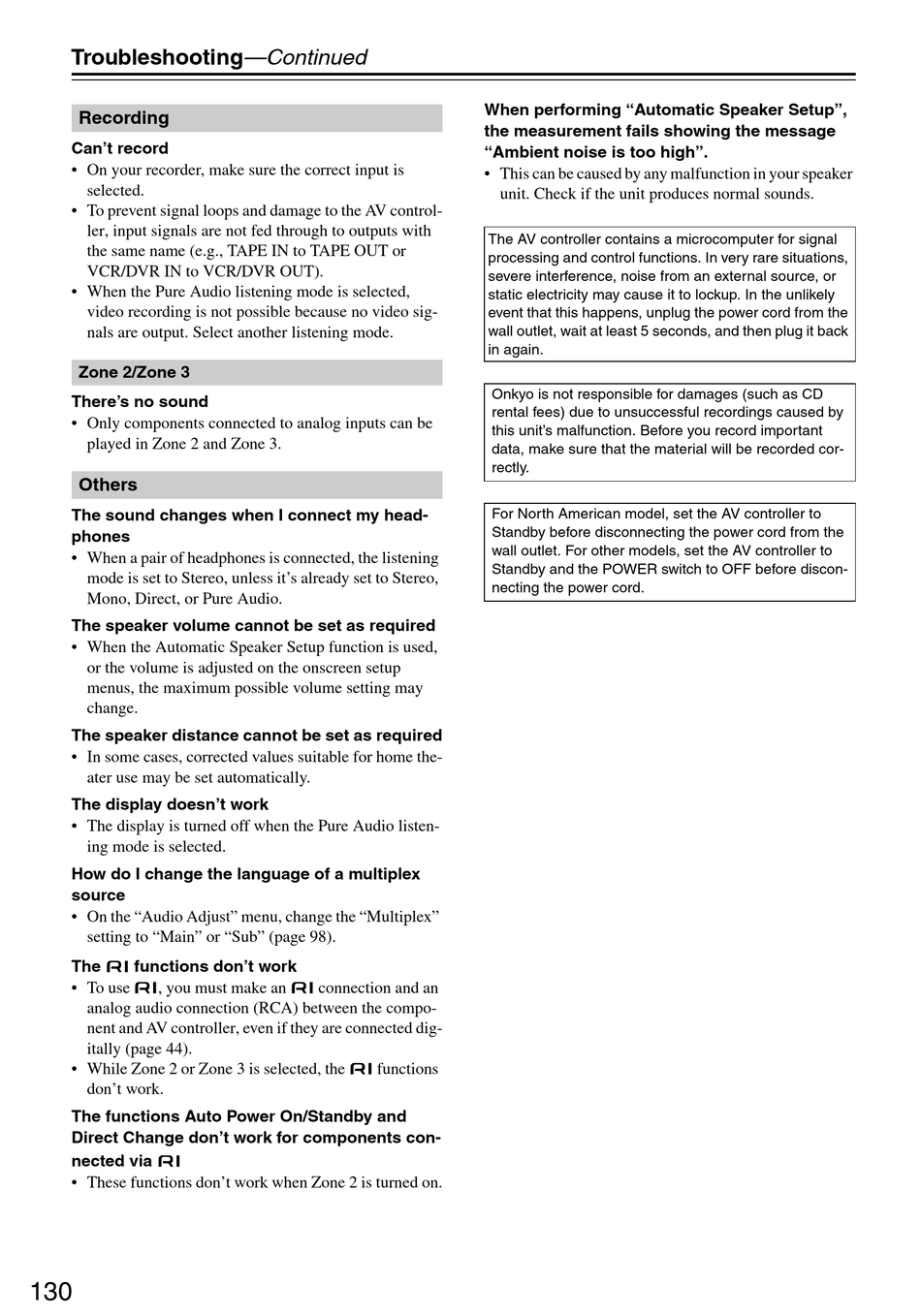 Troubleshooting—Continued

Recording

Can't record
• On your recorder, make sure the correct input is selected.
• To prevent signal loops and damage to the AV controller, input signals are not fed through to outputs with the same name (e.g., TAPE IN to TAPE OUT or VCR/DVR IN to VCR/DVR OUT).
• When the Pure Audio listening mode is selected, video recording is not possible because no video signals are output. Select another listening mode.

Zone 2/Zone 3

There's no sound
• Only components connected to analog inputs can be played in Zone 2 and Zone 3.

Others

The sound changes when I connect my headphones
• When a pair of headphones is connected, the listening mode is set to Stereo, unless it's already set to Stereo, Mono, Direct, or Pure Audio.

The speaker volume cannot be set as required
• When the Automatic Speaker Setup function is used, or the volume is adjusted on the onscreen setup menus, the maximum possible volume setting may change.

The speaker distance cannot be set as required
• In some cases, corrected values suitable for home theater use may be set automatically.

The display doesn't work
• The display is turned off when the Pure Audio listening mode is selected.

How do I change the language of a multiplex source
• On the "Audio Adjust" menu, change the "Multiplex" setting to "Main" or "Sub" (page 98).

The RI functions don't work
• To use RI, you must make an RI connection and an analog audio connection (RCA) between the component and AV controller, even if they are connected digitally (page 44).
• While Zone 2 or Zone 3 is selected, the RI functions don't work.

The functions Auto Power On/Standby and Direct Change don't work for components connected via RI
• These functions don't work when Zone 2 is turned on.

When performing "Automatic Speaker Setup", the measurement fails showing the message "Ambient noise is too high".
• This can be caused by any malfunction in your speaker unit. Check if the unit produces normal sounds.

The AV controller contains a microcomputer for signal processing and control functions. In very rare situations, severe interference, noise from an external source, or static electricity may cause it to lockup. In the unlikely event that this happens, unplug the power cord from the wall outlet, wait at least 5 seconds, and then plug it back in again.

Onkyo is not responsible for damages (such as CD rental fees) due to unsuccessful recordings caused by this unit's malfunction. Before you record important data, make sure that the material will be recorded correctly.

For North American model, set the AV controller to Standby before disconnecting the power cord from the wall outlet. For other models, set the AV controller to Standby and the POWER switch to OFF before disconnecting the power cord.

130